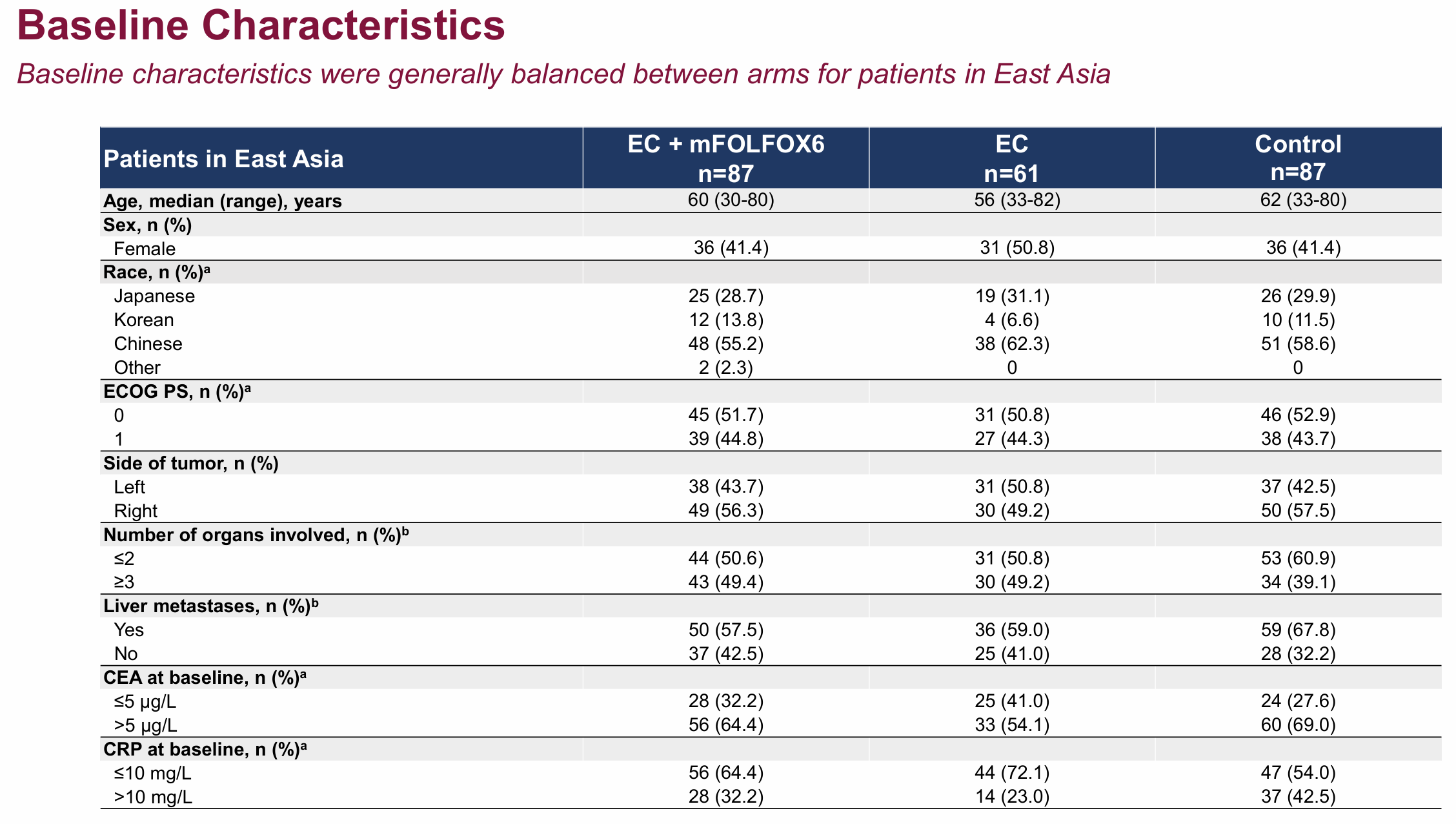 Baseline Characteristics

Baseline characteristics were generally balanced between arms for patients in East Asia

| Patients in East Asia | EC + mFOLFOX6 n=87 | EC n=61 | Control n=87 |
|---|---|---|---|
| Age, median (range), years | 60 (30-80) | 56 (33-82) | 62 (33-80) |
| Sex, n (%) | | | |
| Female | 36 (41.4) | 31 (50.8) | 36 (41.4) |
| Race, n (%)$^a$ | | | |
| Japanese | 25 (28.7) | 19 (31.1) | 26 (29.9) |
| Korean | 12 (13.8) | 4 (6.6) | 10 (11.5) |
| Chinese | 48 (55.2) | 38 (62.3) | 51 (58.6) |
| Other | 2 (2.3) | 0 | 0 |
| ECOG PS, n (%)$^a$ | | | |
| 0 | 45 (51.7) | 31 (50.8) | 46 (52.9) |
| 1 | 39 (44.8) | 27 (44.3) | 38 (43.7) |
| Side of tumor, n (%) | | | |
| Left | 38 (43.7) | 31 (50.8) | 37 (42.5) |
| Right | 49 (56.3) | 30 (49.2) | 50 (57.5) |
| Number of organs involved, n (%)$^b$ | | | |
| ≤2 | 44 (50.6) | 31 (50.8) | 53 (60.9) |
| ≥3 | 43 (49.4) | 30 (49.2) | 34 (39.1) |
| Liver metastases, n (%)$^b$ | | | |
| Yes | 50 (57.5) | 36 (59.0) | 59 (67.8) |
| No | 37 (42.5) | 25 (41.0) | 28 (32.2) |
| CEA at baseline, n (%)$^a$ | | | |
| ≤5 μg/L | 28 (32.2) | 25 (41.0) | 24 (27.6) |
| >5 μg/L | 56 (64.4) | 33 (54.1) | 60 (69.0) |
| CRP at baseline, n (%)$^a$ | | | |
| ≤10 mg/L | 56 (64.4) | 44 (72.1) | 47 (54.0) |
| >10 mg/L | 28 (32.2) | 14 (23.0) | 37 (42.5) |